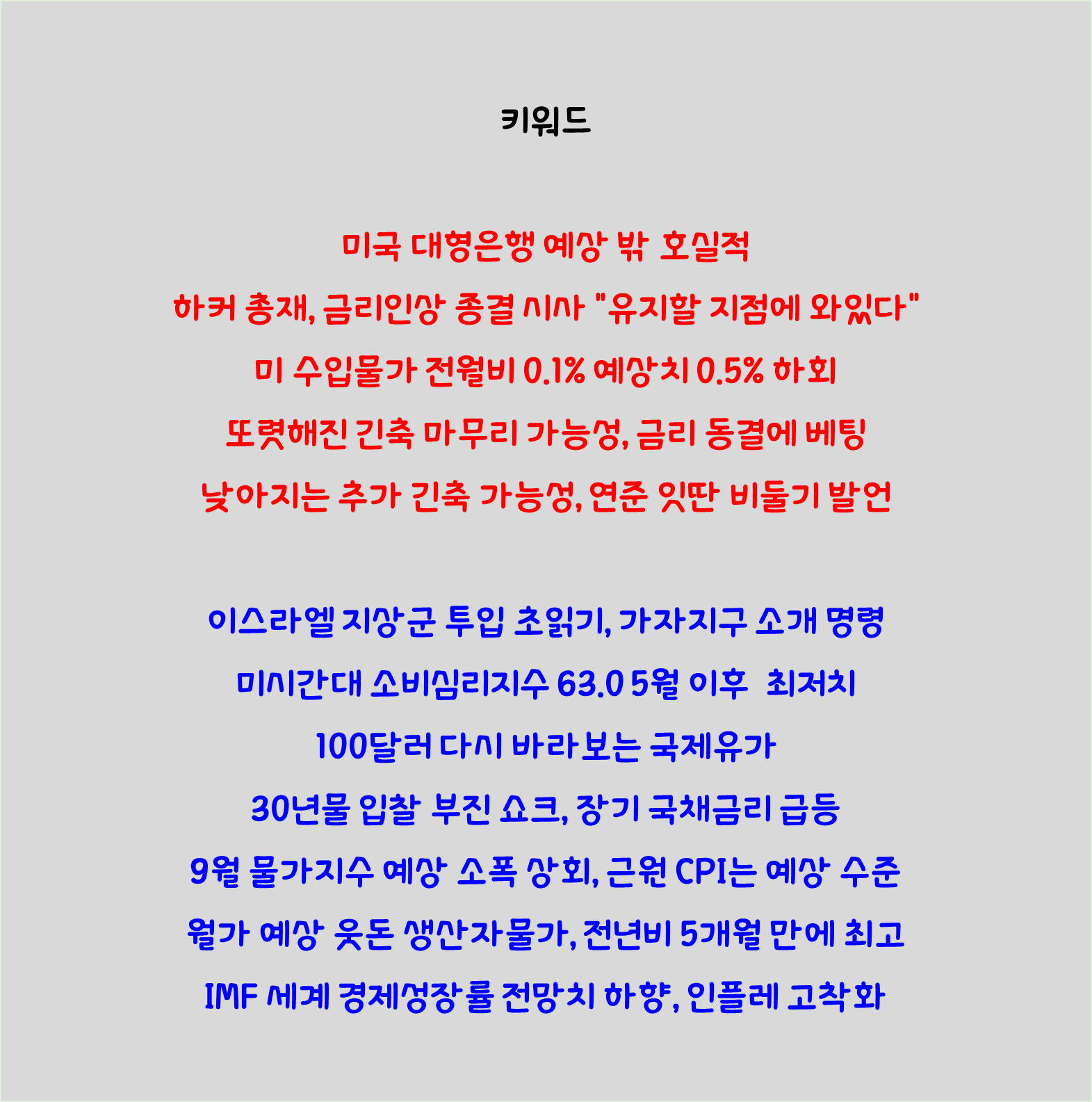 키워드

미국 대형은행 예상 밖 호실적

하커 총재, 금리인상 종결 시사 "유지할 지점에 와있다"

미 수입물가 전월비 0.1% 예상치 0.5% 하회

또렷해진 긴축 마무리 가능성, 금리 동결에 베팅

낮아지는 추가 긴축 가능성, 연준 잇딴 비둘기 발언

이스라엘 지상군 투입 초읽기, 가자지구 소개 명령

미시간대 소비심리지수 63.0 5월 이후 최저치

100달러 다시 바라보는 국제유가

30년물 입찰 부진 쇼크, 장기 국채금리 급등

9월 물가지수 예상 소폭 상회, 근원 CPI는 예상 수준

월가 예상 웃돈 생산자물가, 전년비 5개월 만에 최고

IMF 세계 경제성장률 전망치 하향, 인플레 고착화